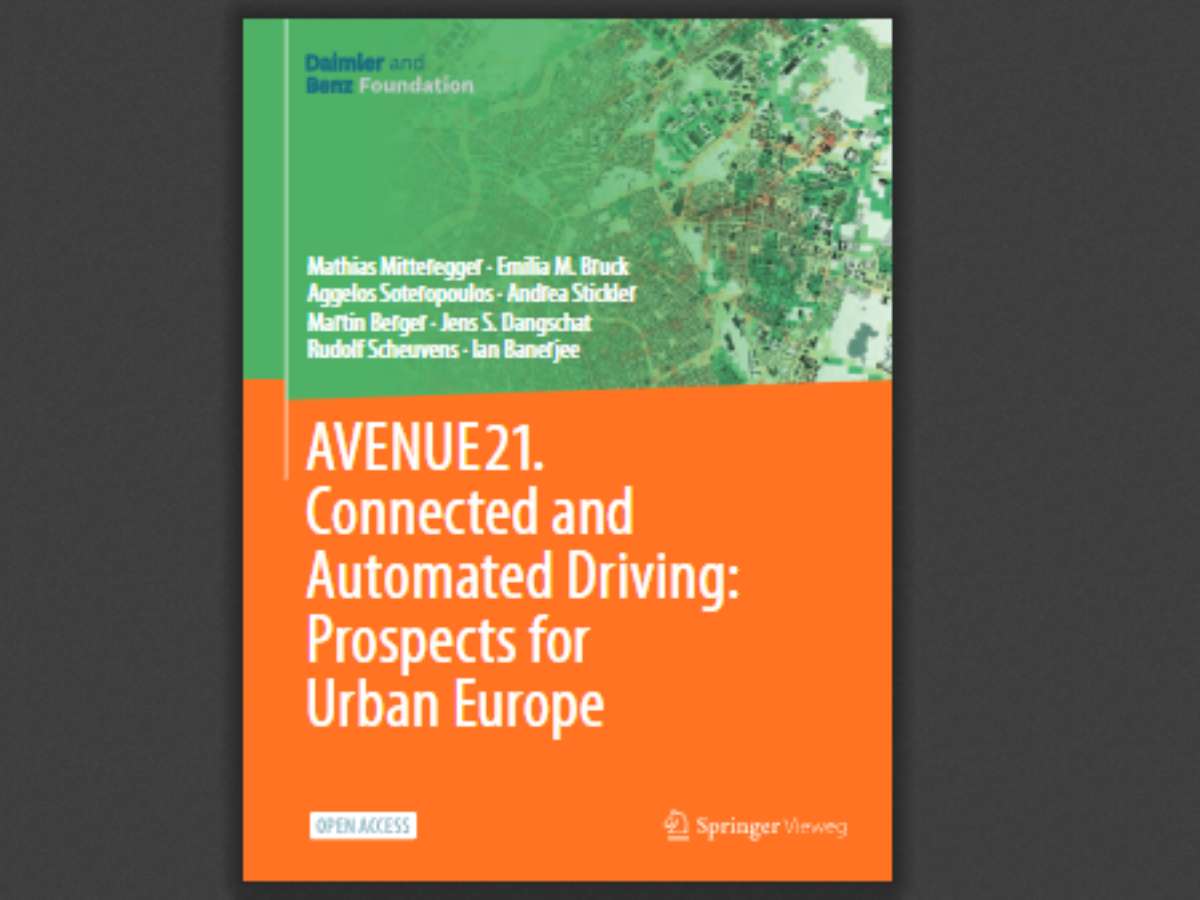 Daimler and
Benz Foundation

Mathias Mitteregger · Emilia M. Bruck
Aggelos Soteropoulos · Andrea Stickler
Martin Berger · Jens S. Dangschat
Rudolf Scheuvens · Ian Banerjee

AVENUE21.
Connected and
Automated Driving:
Prospects for
Urban Europe

OPEN ACCESS

Springer Vieweg